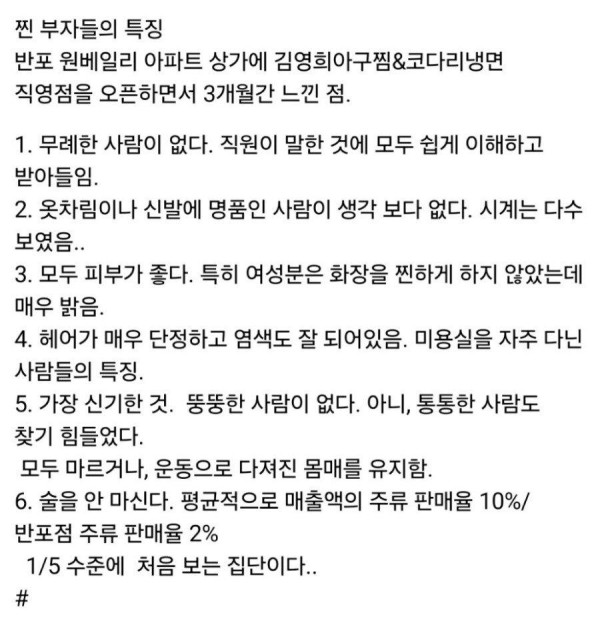 찐 부자들의 특징
반포 원베일리 아파트 상가에 김영희아구찜&코다리냉면 직영점을 오픈하면서 3개월간 느낀 점.

1. 무례한 사람이 없다. 직원이 말한 것에 모두 쉽게 이해하고 받아들임.
2. 옷차림이나 신발에 명품인 사람이 생각 보다 없다. 시계는 다수 보였음..
3. 모두 피부가 좋다. 특히 여성분은 화장을 찐하게 하지 않았는데 매우 밝음.
4. 헤어가 매우 단정하고 염색도 잘 되어있음. 미용실을 자주 다닌 사람들의 특징.
5. 가장 신기한 것. 뚱뚱한 사람이 없다. 아니, 통통한 사람도 찾기 힘들었다.
모두 마르거나, 운동으로 다져진 몸매를 유지함.
6. 술을 안 마신다. 평균적으로 매출액의 주류 판매율 10%/ 반포점 주류 판매율 2%
1/5 수준에 처음 보는 집단이다..
#